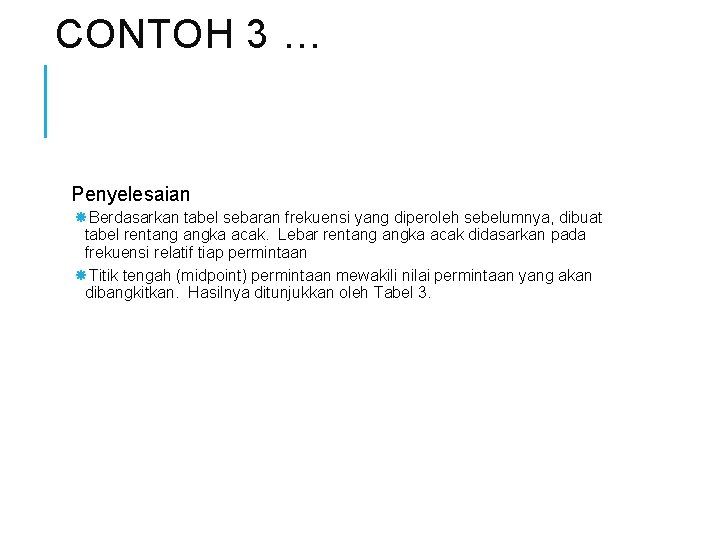 CONTOH 3 …

Penyelesaian

Berdasarkan tabel sebaran frekuensi yang diperoleh sebelumnya, dibuat tabel rentang angka acak. Lebar rentang angka acak didasarkan pada frekuensi relatif tiap permintaan

Titik tengah (midpoint) permintaan mewakili nilai permintaan yang akan dibangkitkan. Hasilnya ditunjukkan oleh Tabel 3.